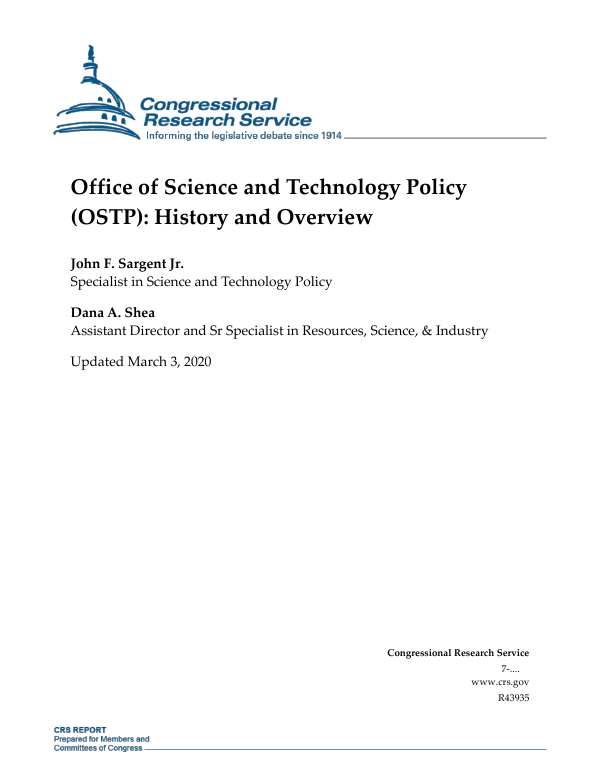 Congressional Research Service
Informing the legislative debate since 1914

Office of Science and Technology Policy (OSTP): History and Overview

John F. Sargent Jr.
Specialist in Science and Technology Policy

Dana A. Shea
Assistant Director and Sr Specialist in Resources, Science, & Industry

Updated March 3, 2020

Congressional Research Service
7-....
www.crs.gov
R43935

CRS REPORT
Prepared for Members and Committees of Congress